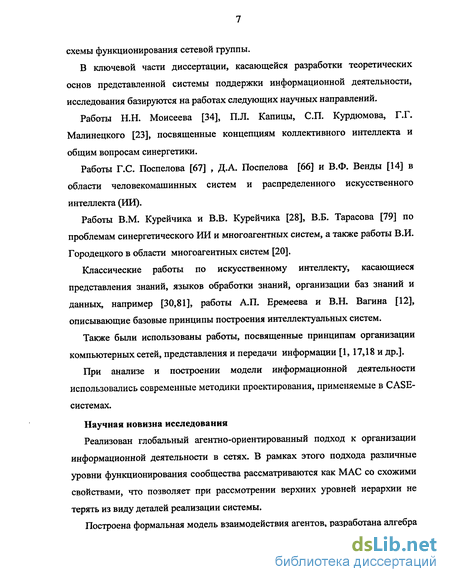 7

схемы функционирования сетевой группы.

В ключевой части диссертации, касающейся разработки теоретических основ представленной системы поддержки информационной деятельности, исследования базируются на работах следующих научных направлений.

Работы Н.Н. Моисеева [34], П.Л. Капицы, С.П. Курдюмова, Г.Г. Малинецкого [23], посвященные концепциям коллективного интеллекта и общим вопросам синергетики.

Работы Г.С. Поспелова [67] , Д.А. Поспелова [66] и В.Ф. Венды [14] в области человекомашинных систем и распределенного искусственного интеллекта (ИИ).

Работы В.М. Курейчика и В.В. Курейчика [28], В.Б. Тарасова [79] по проблемам синергетического ИИ и многоагентных систем, а также работы В.И. Городецкого в области многоагентных систем [20].

Классические работы по искусственному интеллекту, касающиеся представления знаний, языков обработки знаний, организации баз знаний и данных, например [30,81], работы А.П. Еремеева и В.Н. Вагина [12], описывающие базовые принципы построения интеллектуальных систем.

Также были использованы работы, посвященные принципам организации компьютерных сетей, представления и передачи информации [1, 17,18 и др.].

При анализе и построении модели информационной деятельности использовались современные методики проектирования, применяемые в CASE-системах.

Научная новизна исследования

Реализован глобальный агентно-ориентированный подход к организации информационной деятельности в сетях. В рамках этого подхода различные уровни функционирования сообщества рассматриваются как МАС со схожими свойствами, что позволяет при рассмотрении верхних уровней иерархии не терять из виду деталей реализации системы.

Построена формальная модель взаимодействия агентов, разработана алгебра

dsLib.net
библиотека диссертаций